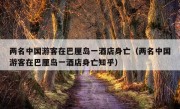 两名中国游客在巴厘岛一酒店身亡（两名中国游客在巴厘岛一酒店身亡知乎）